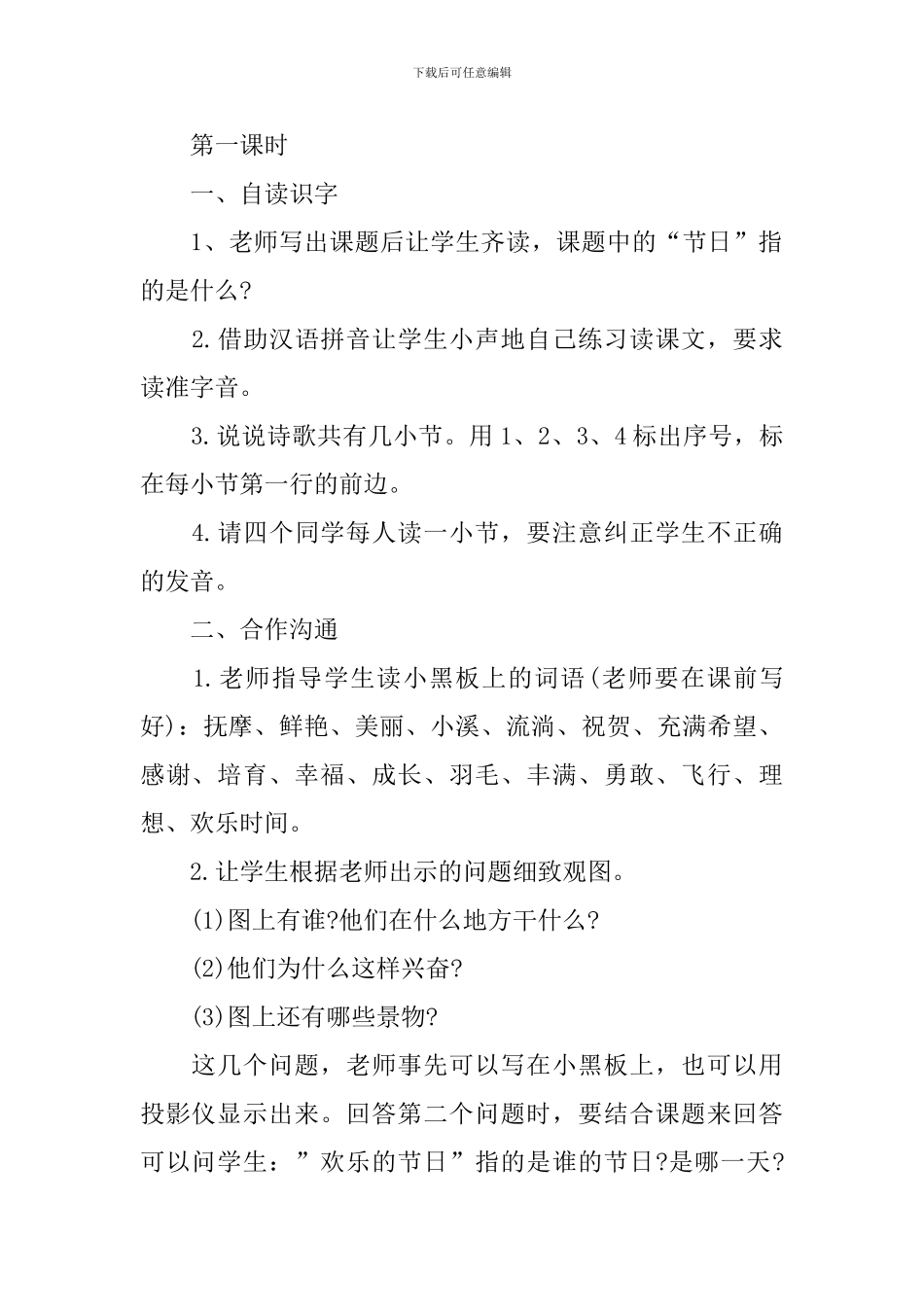 下载后可任意编辑

第一课时

一、自读识字

1、老师写出课题后让学生齐读，课题中的“节日”指的是什么?

2.借助汉语拼音让学生小声地自己练习读课文，要求读准字音。

3.说说诗歌共有几小节。用1、2、3、4标出序号，标在每小节第一行的前边。

4.请四个同学每人读一小节，要注意纠正学生不正确的发音。

二、合作沟通

1.老师指导学生读小黑板上的词语(老师要在课前写好)：抚摩、鲜艳、美丽、小溪、流淌、祝贺、充满希望、感谢、培育、幸福、成长、羽毛、丰满、勇敢、飞行、理想、欢乐时间。

2.让学生根据老师出示的问题细致观图。

(1)图上有谁?他们在什么地方干什么?

(2)他们为什么这样兴奋?

(3)图上还有哪些景物?

这几个问题，老师事先可以写在小黑板上，也可以用投影仪显示出来。回答第二个问题时，要结合课题来回答可以问学生：”欢乐的节日”指的是谁的节日?是哪一天?